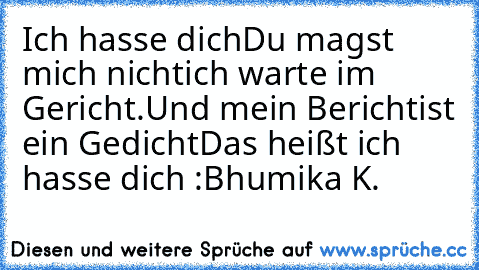 Ich hasse dichDu magst mich nichtich warte im Gericht.Und mein Berichtist ein GedichtDas heißt ich hasse dich :Bhumika K.

Diesen und weitere Sprüche auf www.sprüche.cc